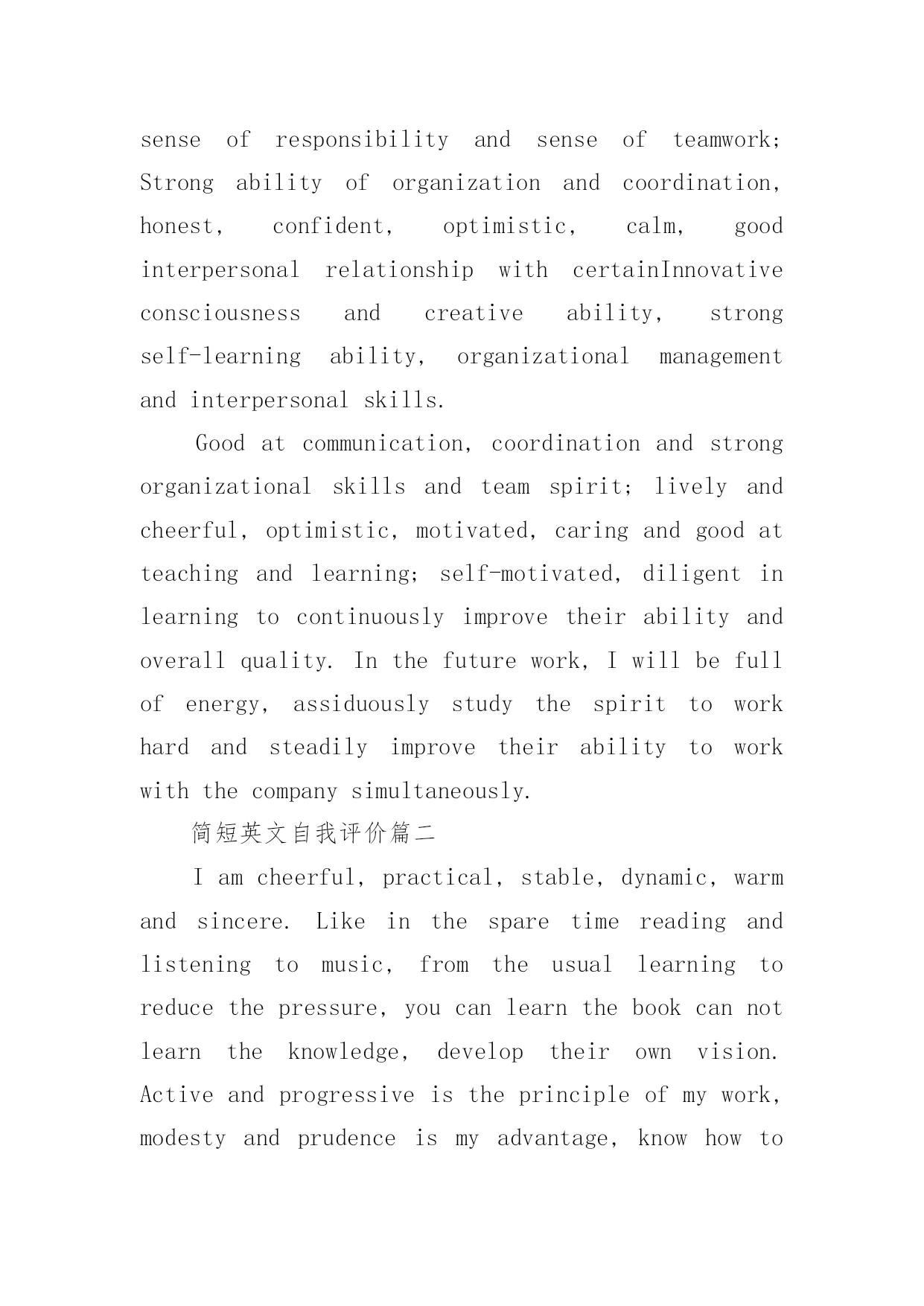 sense of responsibility and sense of teamwork; Strong ability of organization and coordination, honest, confident, optimistic, calm, good interpersonal relationship with certainInnovative consciousness and creative ability, strong self-learning ability, organizational management and interpersonal skills.

Good at communication, coordination and strong organizational skills and team spirit; lively and cheerful, optimistic, motivated, caring and good at teaching and learning; self-motivated, diligent in learning to continuously improve their ability and overall quality. In the future work, I will be full of energy, assiduously study the spirit to work hard and steadily improve their ability to work with the company simultaneously.

简短英文自我评价篇二

I am cheerful, practical, stable, dynamic, warm and sincere. Like in the spare time reading and listening to music, from the usual learning to reduce the pressure, you can learn the book can not learn the knowledge, develop their own vision. Active and progressive is the principle of my work, modesty and prudence is my advantage, know how to